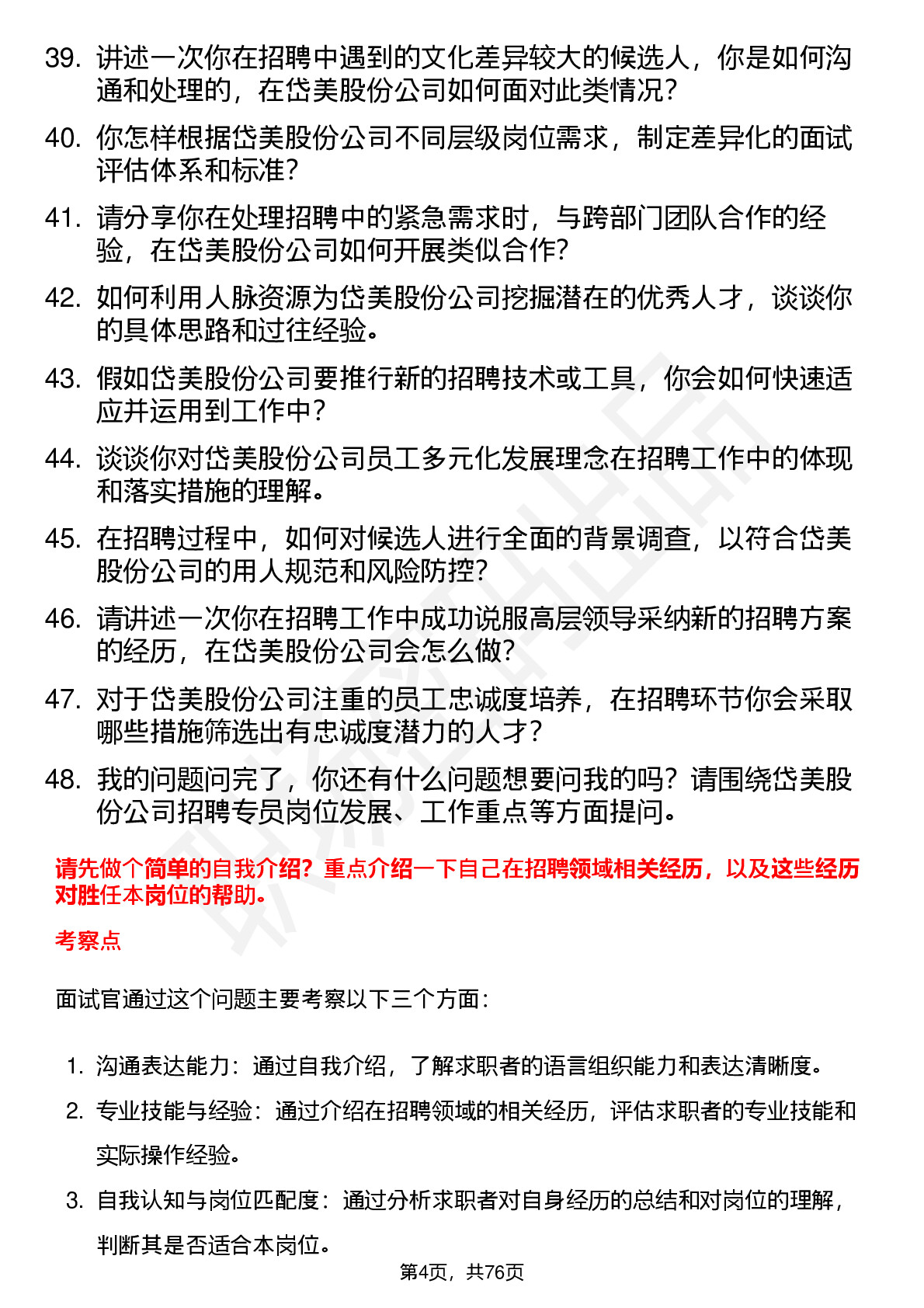 39. 讲述一次你在招聘中遇到的文化差异较大的候选人，你是如何沟通和处理的，在岱美股份公司如何面对此类情况？

40. 你怎样根据岱美股份公司不同层级岗位需求，制定差异化的面试评估体系和标准？

41. 请分享你在处理招聘中的紧急需求时，与跨部门团队合作的经验，在岱美股份公司如何开展类似合作？

42. 如何利用人脉资源为岱美股份公司挖掘潜在的优秀人才，谈谈你的具体思路和过往经验。

43. 假如岱美股份公司要推行新的招聘技术或工具，你会如何快速适应并运用到工作中？

44. 谈谈你对岱美股份公司员工多元化发展理念在招聘工作中的体现和落实措施的理解。

45. 在招聘过程中，如何对候选人进行全面的背景调查，以符合岱美股份公司的用人规范和风险防控？

46. 请讲述一次你在招聘工作中成功说服高层领导采纳新的招聘方案的经历，在岱美股份公司会怎么做？

47. 对于岱美股份公司注重的员工忠诚度培养，在招聘环节你会采取哪些措施筛选出有忠诚度潜力的人才？

48. 我的问题问完了，你还有什么问题想要问我的吗？请围绕岱美股份公司招聘专员岗位发展、工作重点等方面提问。

请先做个简单的自我介绍？重点介绍一下自己在招聘领域相关经历，以及这些经历对胜任本岗位的帮助。

考察点

面试官通过这个问题主要考察以下三个方面：

1. 沟通表达能力：通过自我介绍，了解求职者的语言组织能力和表达清晰度。
2. 专业技能与经验：通过介绍在招聘领域的相关经历，评估求职者的专业技能和实际操作经验。
3. 自我认知与岗位匹配度：通过分析求职者对自身经历的总结和对岗位的理解，判断其是否适合本岗位。

第4页，共76页